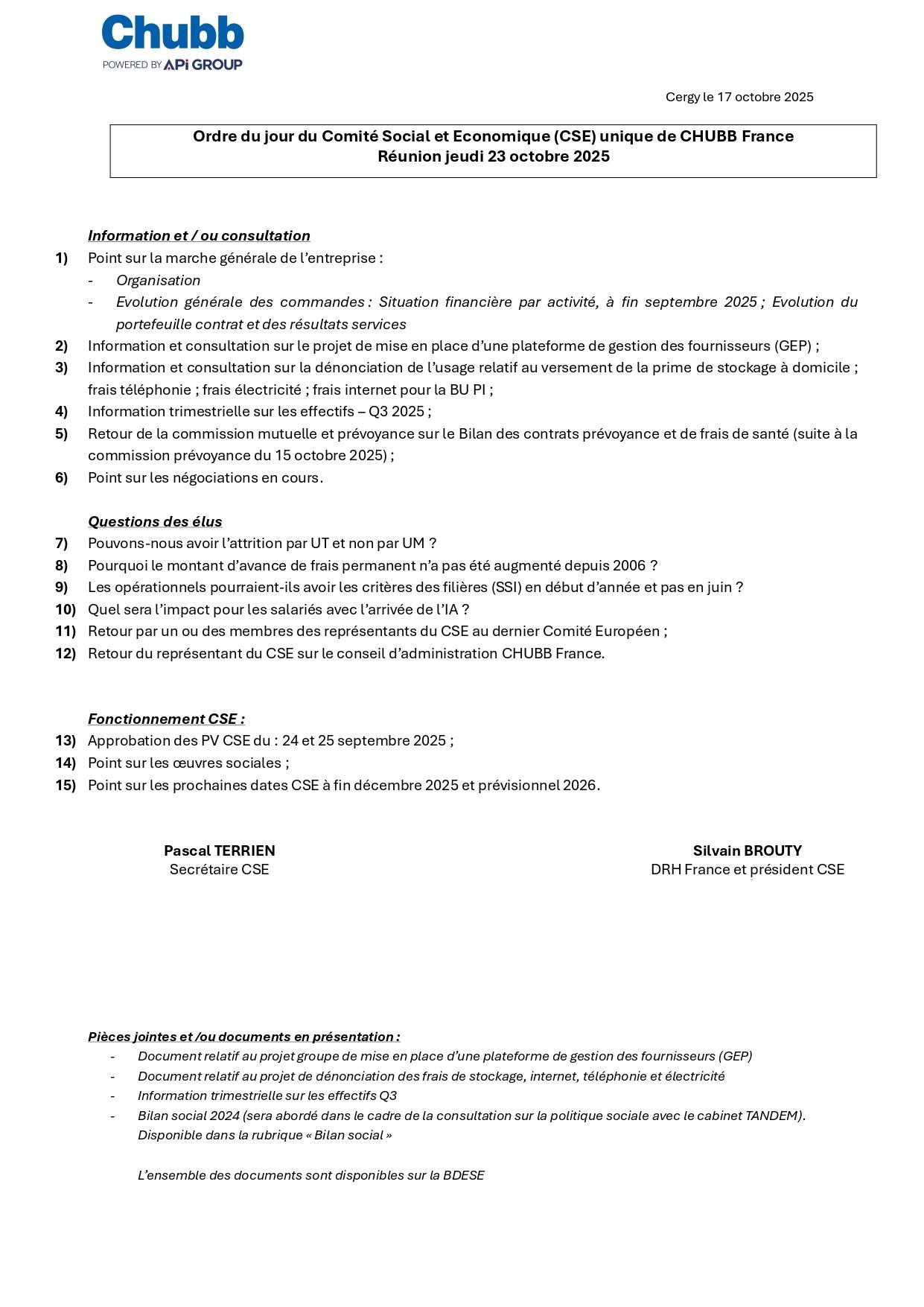 Chubb
POWERED BY APi GROUP

Cergy le 17 octobre 2025

Ordre du jour du Comité Social et Economique (CSE) unique de CHUBB France
Réunion jeudi 23 octobre 2025

Information et / ou consultation

1) Point sur la marche générale de l'entreprise :
- Organisation
- Evolution générale des commandes : Situation financière par activité, à fin septembre 2025 ; Evolution du portefeuille contrat et des résultats services

2) Information et consultation sur le projet de mise en place d'une plateforme de gestion des fournisseurs (GEP) ;

3) Information et consultation sur la dénonciation de l'usage relatif au versement de la prime de stockage à domicile ; frais téléphonie ; frais électricité ; frais internet pour la BU PI ;

4) Information trimestrielle sur les effectifs – Q3 2025 ;

5) Retour de la commission mutuelle et prévoyance sur le Bilan des contrats prévoyance et de frais de santé (suite à la commission prévoyance du 15 octobre 2025) ;

6) Point sur les négociations en cours.

Questions des élus

7) Pouvons-nous avoir l'attrition par UT et non par UM ?

8) Pourquoi le montant d'avance de frais permanent n'a pas été augmenté depuis 2006 ?

9) Les opérationnels pourraient-ils avoir les critères des filières (SSI) en début d'année et pas en juin ?

10) Quel sera l'impact pour les salariés avec l'arrivée de l'IA ?

11) Retour par un ou des membres des représentants du CSE au dernier Comité Européen ;

12) Retour du représentant du CSE sur le conseil d'administration CHUBB France.

Fonctionnement CSE :

13) Approbation des PV CSE du : 24 et 25 septembre 2025 ;

14) Point sur les œuvres sociales ;

15) Point sur les prochaines dates CSE à fin décembre 2025 et prévisionnel 2026.

Pascal TERRIEN
Secrétaire CSE

Silvain BROUTY
DRH France et président CSE

Pièces jointes et /ou documents en présentation :
- Document relatif au projet groupe de mise en place d'une plateforme de gestion des fournisseurs (GEP)
- Document relatif au projet de dénonciation des frais de stockage, internet, téléphonie et électricité
- Information trimestrielle sur les effectifs Q3
- Bilan social 2024 (sera abordé dans le cadre de la consultation sur la politique sociale avec le cabinet TANDEM). Disponible dans la rubrique « Bilan social »

L'ensemble des documents sont disponibles sur la BDESE